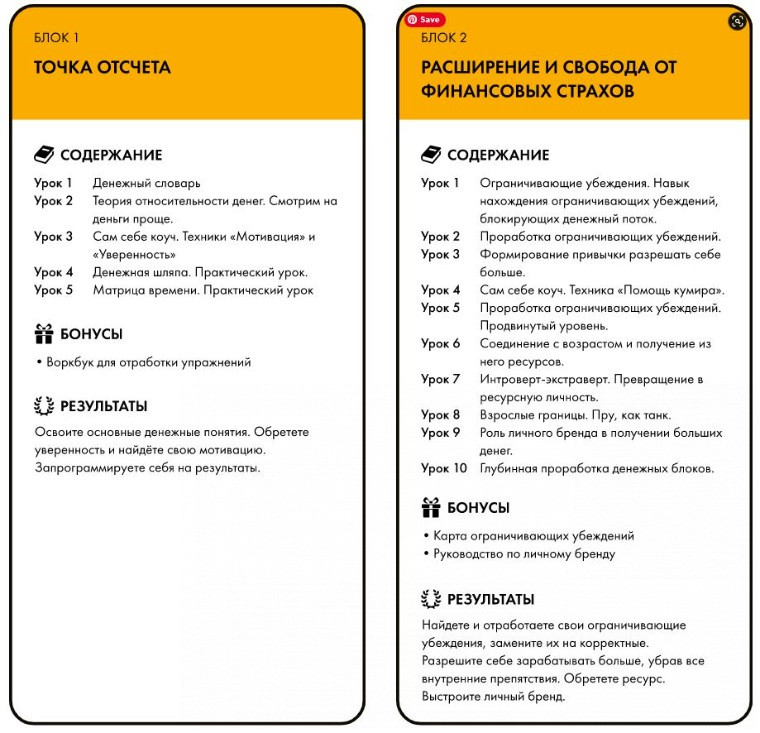 БЛОК 1

ТОЧКА ОТСЧЕТА

СОДЕРЖАНИЕ

Урок 1 Денежный словарь
Урок 2 Теория относительности денег. Смотрим на деньги проще.
Урок 3 Сам себе коуч. Техники «Мотивация» и «Уверенность»
Урок 4 Денежная шляпа. Практический урок.
Урок 5 Матрица времени. Практический урок

БОНУСЫ

• Воркбук для отработки упражнений

РЕЗУЛЬТАТЫ

Освоите основные денежные понятия. Обретете уверенность и найдёте свою мотивацию. Запрограммируете себя на результаты.

Save

БЛОК 2

РАСШИРЕНИЕ И СВОБОДА ОТ ФИНАНСОВЫХ СТРАХОВ

СОДЕРЖАНИЕ

Урок 1 Ограничивающие убеждения. Навык нахождения ограничивающих убеждений, блокирующих денежный поток.
Урок 2 Проработка ограничивающих убеждений.
Урок 3 Формирование привычки разрешать себе больше.
Урок 4 Сам себе коуч. Техника «Помощь кумира».
Урок 5 Проработка ограничивающих убеждений. Продвинутый уровень.
Урок 6 Соединение с возрастом и получение из него ресурсов.
Урок 7 Интроверт-экстраверт. Превращение в ресурсную личность.
Урок 8 Взрослые границы. Пру, как танк.
Урок 9 Роль личного бренда в получении больших денег.
Урок 10 Глубинная проработка денежных блоков.

БОНУСЫ

• Карта ограничивающих убеждений
• Руководство по личному бренду

РЕЗУЛЬТАТЫ

Найдете и отработаете свои ограничивающие убеждения, замените их на корректные.
Разрешите себе зарабатывать больше, убрав все внутренние препятствия. Обретете ресурс.
Выстроите личный бренд.